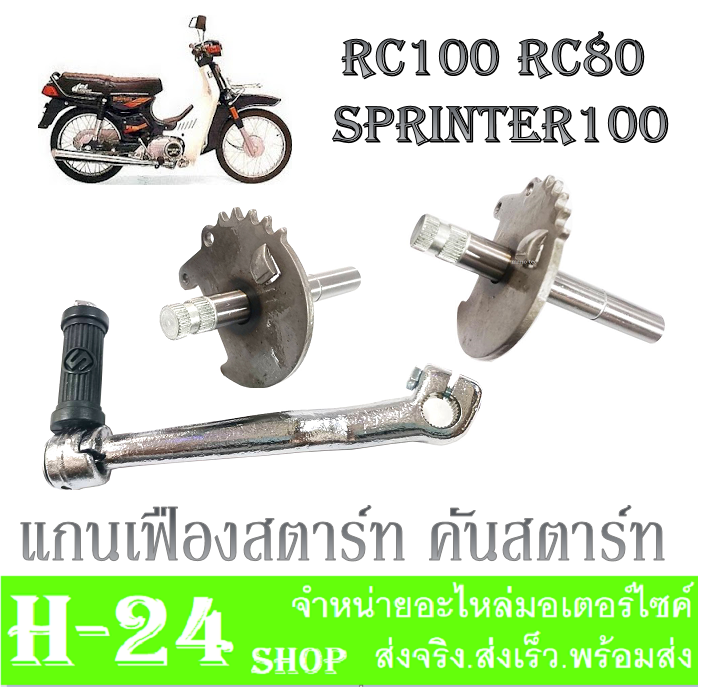 RC100 RC80
SPRINTER100

แกนเฟืองสตาร์ท คันสตาร์ท

H-24 SHOP จำหน่ายอะไหล่มอเตอร์ไซค์ ส่งจริง.ส่งเร็ว.พร้อมส่ง